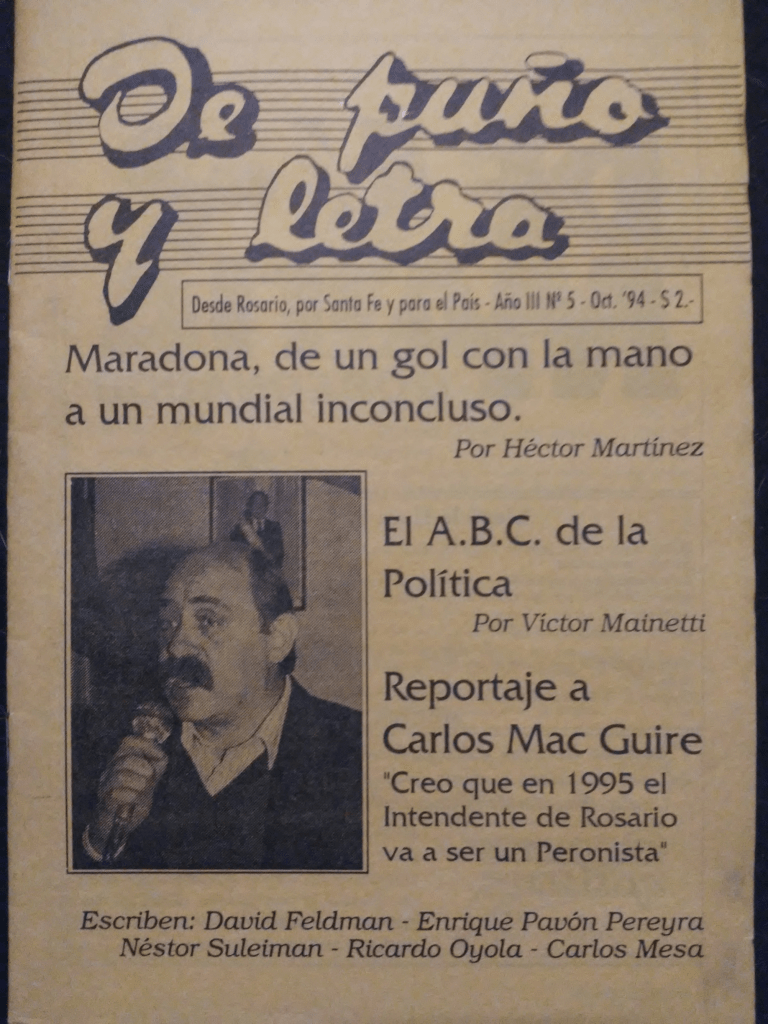 De puño y letra

Desde Rosario, por Santa Fe y para el País - Año III Nº 5 - Oct. '94 - $ 2.-

Maradona, de un gol con la mano a un mundial inconcluso.

Por Héctor Martínez

El A.B.C. de la Política

Por Víctor Mainetti

Reportaje a Carlos Mac Guire

"Creo que en 1995 el Intendente de Rosario va a ser un Peronista"

Escriben: David Feldman - Enrique Pavón Pereyra
Néstor Suleiman - Ricardo Oyola - Carlos Mesa